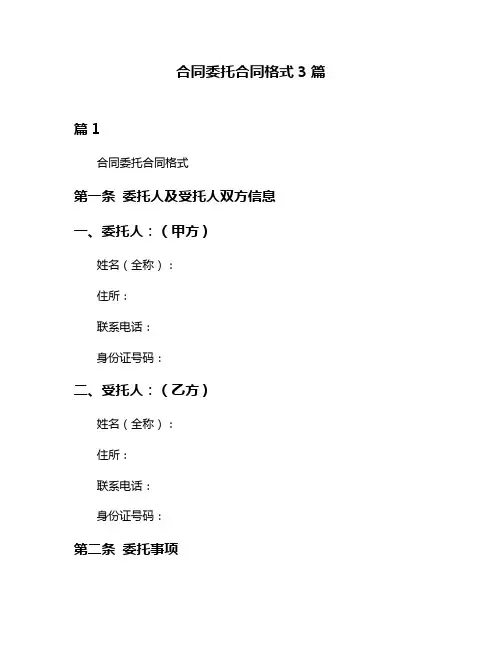 合同委托合同格式 3 篇

篇 1

合同委托合同格式

第一条 委托人及受托人双方信息

一、委托人：（甲方）

姓名（全称）：

住所：

联系电话：

身份证号码：

二、受托人：（乙方）

姓名（全称）：

住所：

联系电话：

身份证号码：

第二条 委托事项